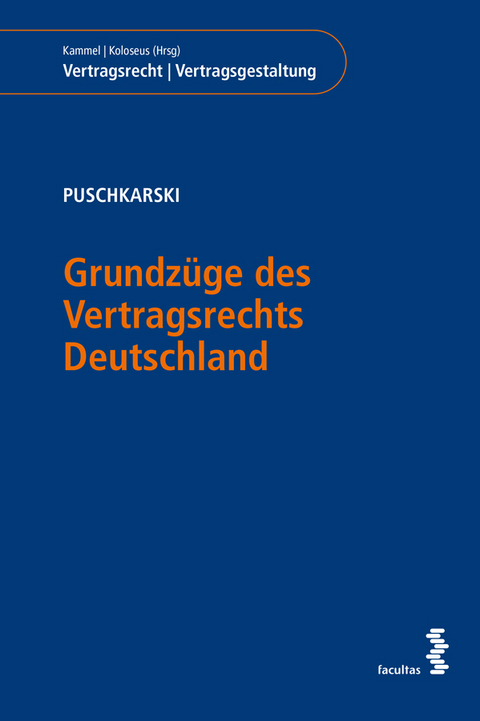 Kammel | Koloseus (Hrsg)
Vertragsrecht | Vertragsgestaltung

PUSCHKARSKI

Grundzüge des Vertragsrechts Deutschland

facultas